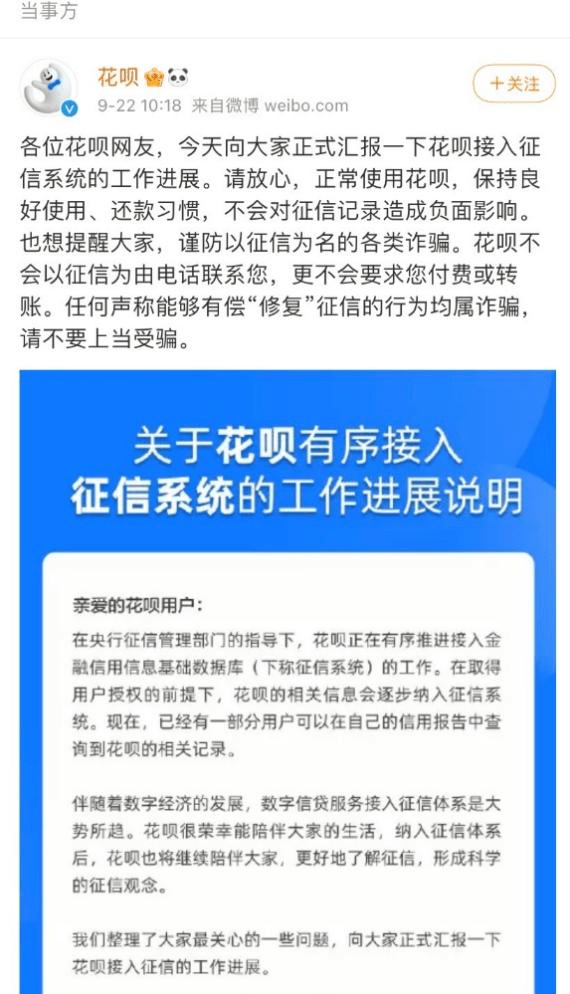 当事方

花呗

9-22 10:18 来自微博 weibo.com

+关注

各位花呗网友，今天向大家正式汇报一下花呗接入征信系统的工作进展。请放心，正常使用花呗，保持良好使用、还款习惯，不会对征信记录造成负面影响。也想提醒大家，谨防以征信为名的各类诈骗。花呗不会以征信为由电话联系您，更不会要求您付费或转账。任何声称能够有偿“修复”征信的行为均属诈骗，请不要上当受骗。

关于花呗有序接入征信系统的工作进展说明

亲爱的花呗用户：

在央行征信管理部门的指导下，花呗正在有序推进接入金融信用信息基础数据库（下称征信系统）的工作。在取得用户授权的前提下，花呗的相关信息会逐步纳入征信系统。现在，已经有一部分用户可以在自己的信用报告中查询到花呗的相关记录。

伴随着数字经济的发展，数字信贷服务接入征信体系是大势所趋。花呗很荣幸能陪伴大家的生活，纳入征信体系后，花呗也将继续陪伴大家，更好地了解征信，形成科学的征信观念。

我们整理了大家最关心的一些问题，向大家正式汇报一下花呗接入征信的工作进展。